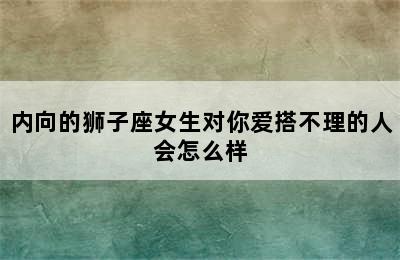 内向的狮子座女生对你爱搭不理的人会怎么样